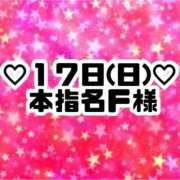 ♡17日(日)♡
本指名F様